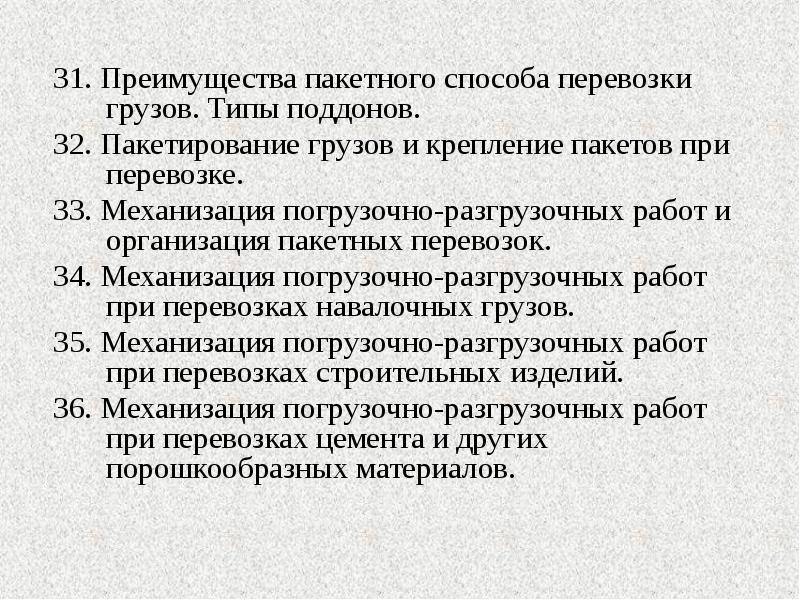 31. Преимущества пакетного способа перевозки грузов. Типы поддонов.

32. Пакетирование грузов и крепление пакетов при перевозке.

33. Механизация погрузочно-разгрузочных работ и организация пакетных перевозок.

34. Механизация погрузочно-разгрузочных работ при перевозках навалочных грузов.

35. Механизация погрузочно-разгрузочных работ при перевозках строительных изделий.

36. Механизация погрузочно-разгрузочных работ при перевозках цемента и других порошкообразных материалов.